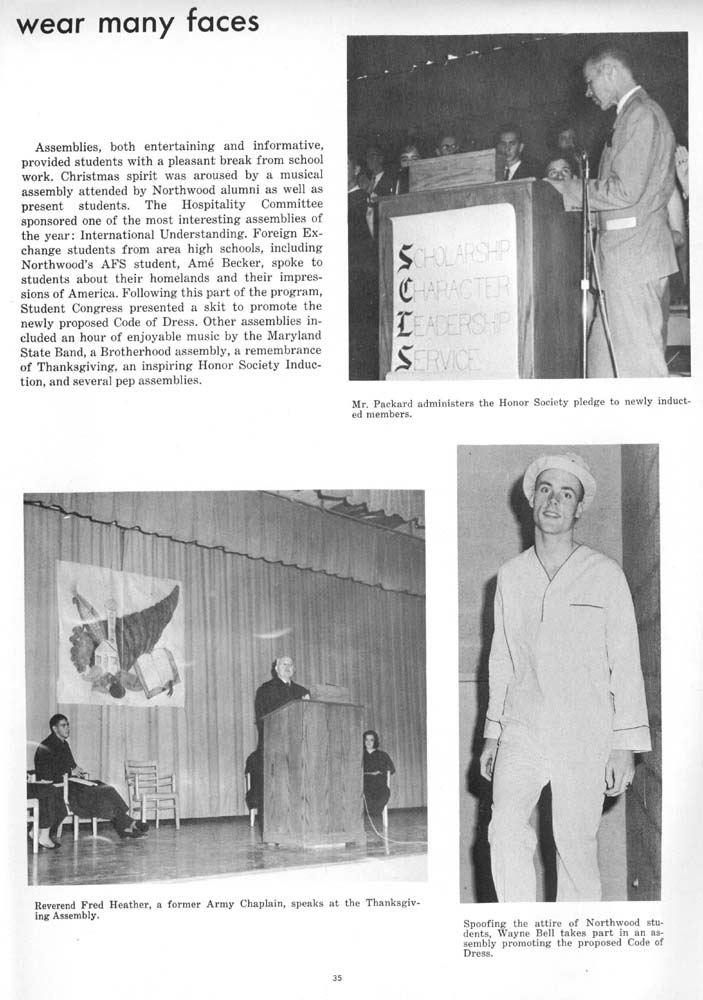 wear many faces

Assemblies, both entertaining and informative, provided students with a pleasant break from school work. Christmas spirit was aroused by a musical assembly attended by Northwood alumni as well as present students. The Hospitality Committee sponsored one of the most interesting assemblies of the year: International Understanding. Foreign Exchange students from area high schools, including Northwood's AFS student, Amé Becker, spoke to students about their homelands and their impressions of America. Following this part of the program, Student Congress presented a skit to promote the newly proposed Code of Dress. Other assemblies included an hour of enjoyable music by the Maryland State Band, a Brotherhood assembly, a remembrance of Thanksgiving, an inspiring Honor Society Induction, and several pep assemblies.

SCHOLARSHIP
CHARACTER
LEADERSHIP
SERVICE

Mr. Packard administers the Honor Society pledge to newly inducted members.

Reverend Fred Heather, a former Army Chaplain, speaks at the Thanksgiving Assembly.

Spoofing the attire of Northwood students, Wayne Bell takes part in an assembly promoting the proposed Code of Dress.

35